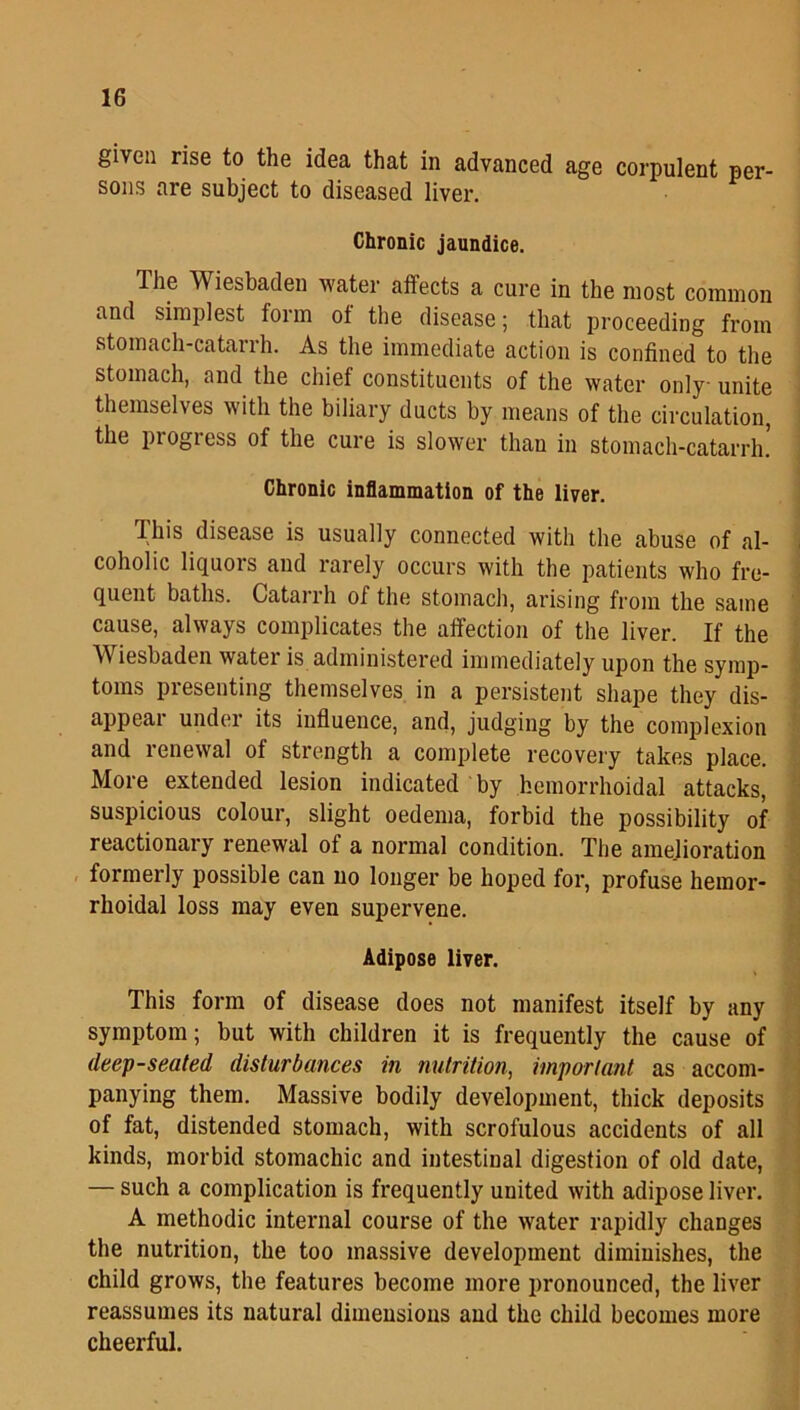 16

given rise to the idea that in advanced age corpulent persons are subject to diseased liver.

Chronic jaundice.

The Wiesbaden water affects a cure in the most common and simplest form of the disease; that proceeding from stomach-catarrh. As the immediate action is confined to the stomach, and the chief constituents of the water only unite themselves with the biliary ducts by means of the circulation, the progress of the cure is slower than in stomach-catarrh.

Chronic inflammation of the liver.

This disease is usually connected with the abuse of alcoholic liquors and rarely occurs with the patients who frequent baths. Catarrh of the stomach, arising from the same cause, always complicates the affection of the liver. If the Wiesbaden water is administered immediately upon the symptoms presenting themselves in a persistent shape they disappear under its influence, and, judging by the complexion and renewal of strength a complete recovery takes place. More extended lesion indicated by hemorrhoidal attacks, suspicious colour, slight oedema, forbid the possibility of reactionary renewal of a normal condition. The amelioration formerly possible can no longer be hoped for, profuse hemorrhoidal loss may even supervene.

Adipose liver.

This form of disease does not manifest itself by any symptom; but with children it is frequently the cause of deep-seated disturbances in nutrition, important as accompanying them. Massive bodily development, thick deposits of fat, distended stomach, with scrofulous accidents of all kinds, morbid stomachic and intestinal digestion of old date, — such a complication is frequently united with adipose liver. A methodic internal course of the water rapidly changes the nutrition, the too massive development diminishes, the child grows, the features become more pronounced, the liver reassumes its natural dimensions and the child becomes more cheerful.